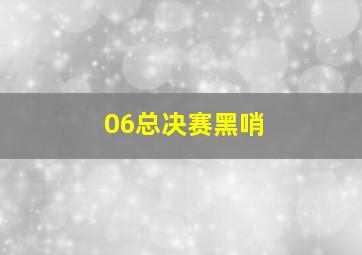 06总决赛黑哨